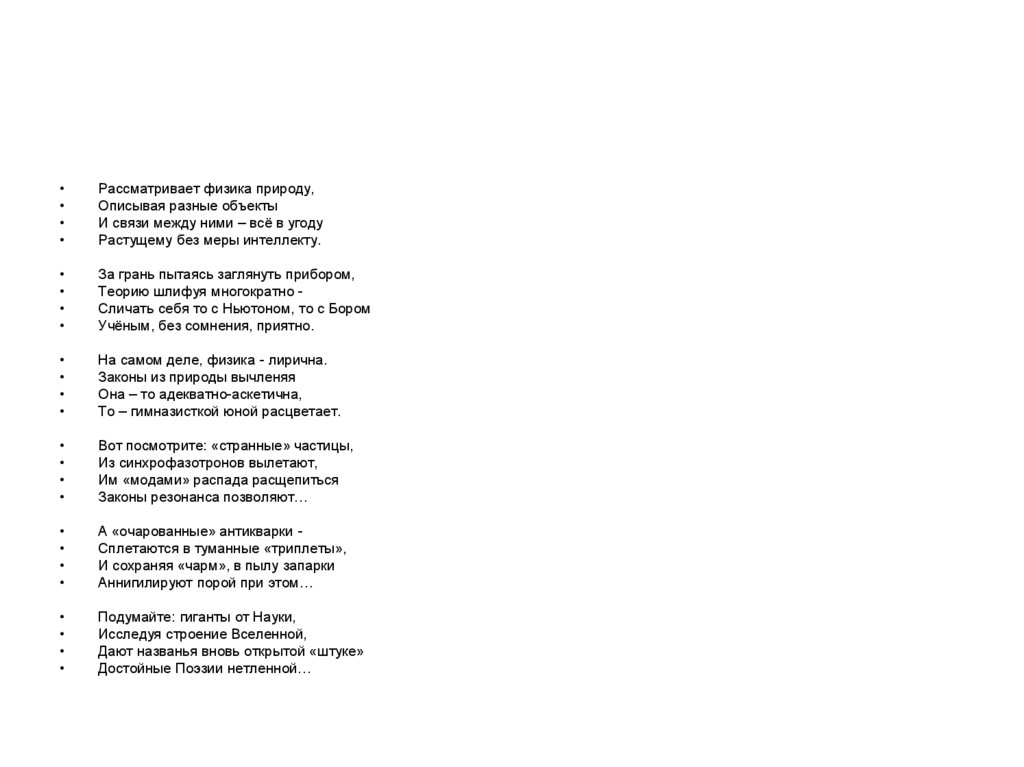 • Рассматривает физика природу,
• Описывая разные объекты
• И связи между ними – всё в угоду
• Растущему без меры интеллекту.

• За грань пытаясь заглянуть прибором,
• Теорию шлифуя многократно -
• Сличать себя то с Ньютоном, то с Бором
• Учёным, без сомнения, приятно.

• На самом деле, физика - лирична.
• Законы из природы вычленяя
• Она – то адекватно-аскетична,
• То – гимназисткой юной расцветает.

• Вот посмотрите: «странные» частицы,
• Из синхрофазотронов вылетают,
• Им «модами» распада расщепиться
• Законы резонанса позволяют…

• А «очарованные» антикварки -
• Сплетаются в туманные «триплеты»,
• И сохраняя «чарм», в пылу запарки
• Аннигилируют порой при этом…

• Подумайте: гиганты от Науки,
• Исследуя строение Вселенной,
• Дают названья вновь открытой «штуке»
• Достойные Поэзии нетленной…